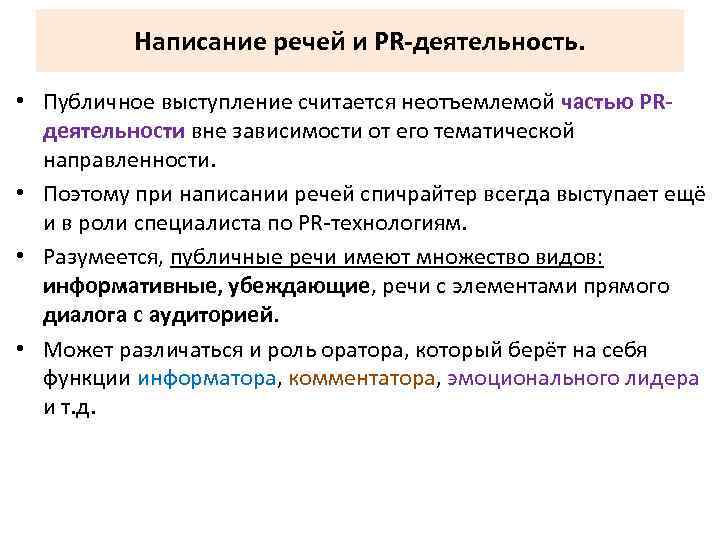 Написание речей и PR-деятельность.

• Публичное выступление считается неотъемлемой частью PR-деятельности вне зависимости от его тематической направленности.

• Поэтому при написании речей спичрайтер всегда выступает ещё и в роли специалиста по PR-технологиям.

• Разумеется, публичные речи имеют множество видов: информативные, убеждающие, речи с элементами прямого диалога с аудиторией.

• Может различаться и роль оратора, который берёт на себя функции информатора, комментатора, эмоционального лидера и т.д.